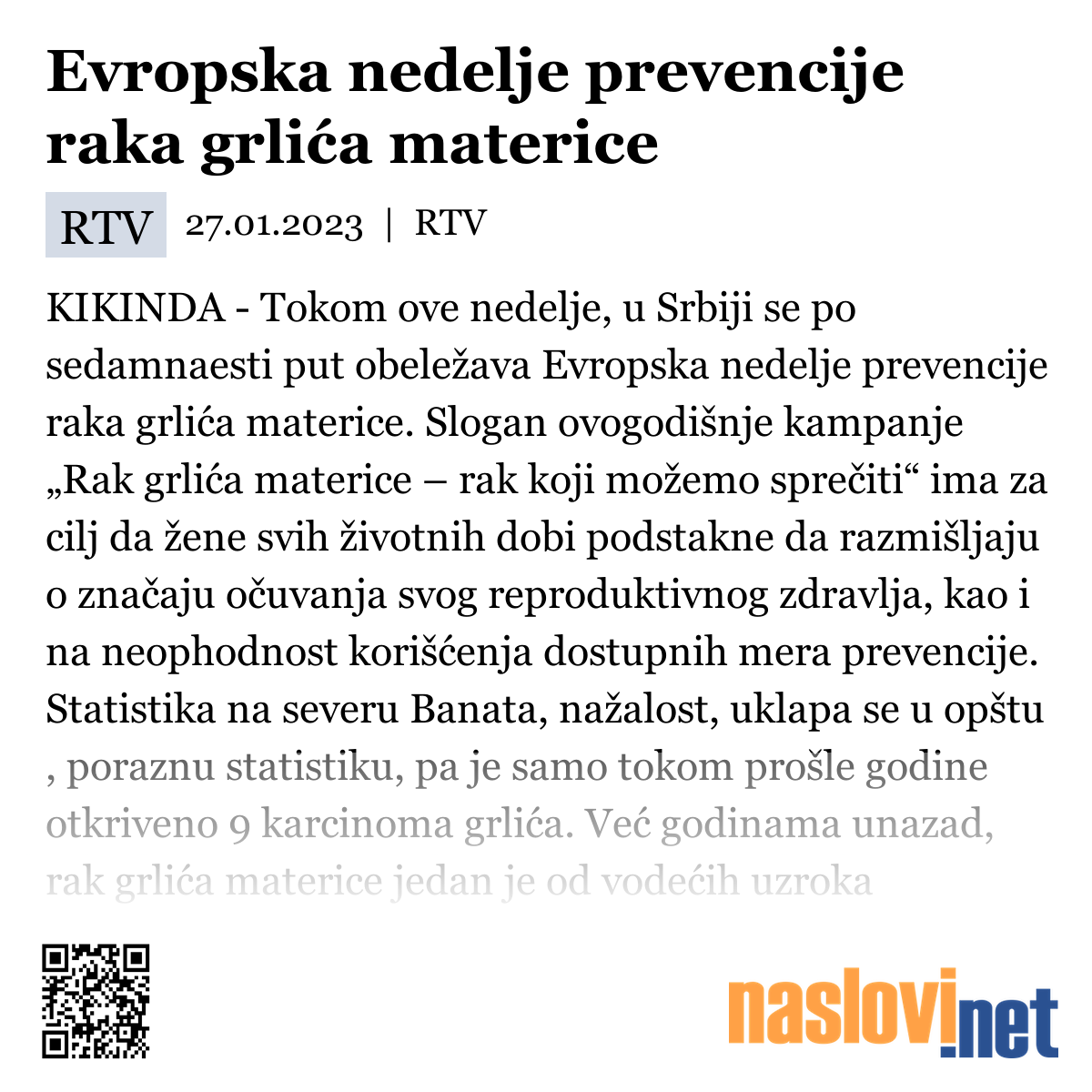 Evropska nedelje prevencije raka grlića materice

RTV 27.01.2023 | RTV

KIKINDA - Tokom ove nedelje, u Srbiji se po sedamnaesti put obeležava Evropska nedelje prevencije raka grlića materice. Slogan ovogodišnje kampanje „Rak grlića materice – rak koji možemo sprečiti“ ima za cilj da žene svih životnih dobi podstakne da razmišljaju o značaju očuvanja svog reproduktivnog zdravlja, kao i na neophodnost korišćenja dostupnih mera prevencije. Statistika na severu Banata, nažalost, uklapa se u opštu , poraznu statistiku, pa je samo tokom prošle godine otkriveno 9 karcinoma grlića. Već godinama unazad, rak grlića materice jedan je od vodećih uzroka

naslovi.net